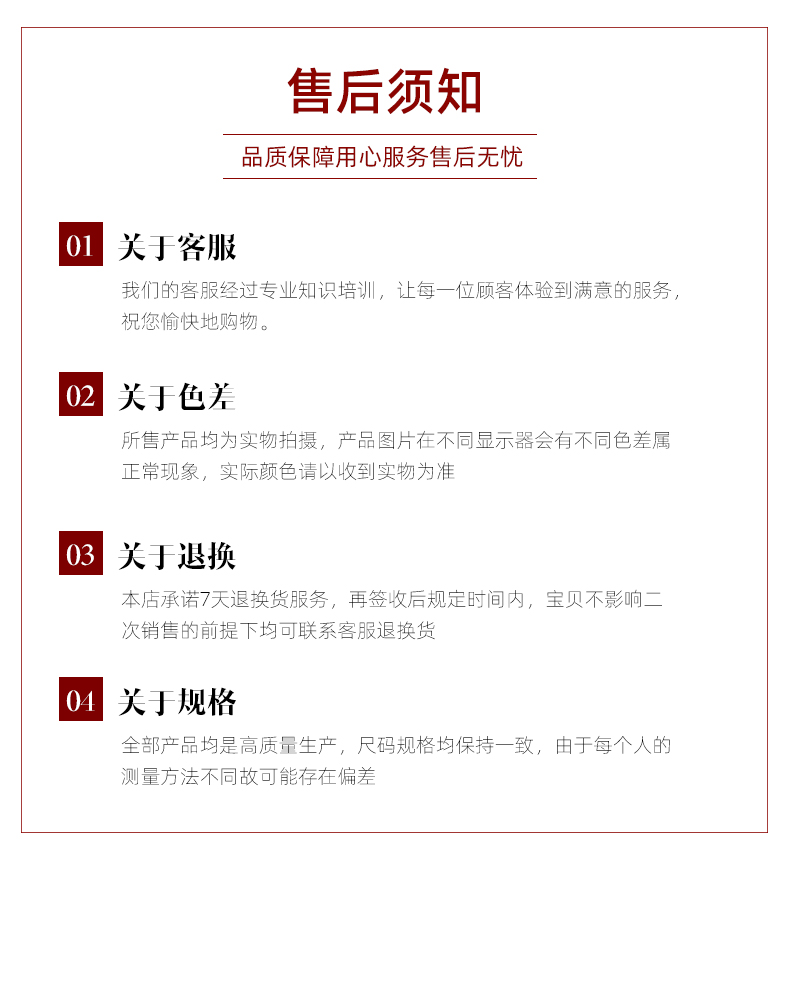 售后须知

品质保障用心服务售后无忧

01 关于客服

我们的客服经过专业知识培训，让每一位顾客体验到满意的服务，祝您愉快地购物。

02 关于色差

所售产品均为实物拍摄，产品图片在不同显示器会有不同色差属正常现象，实际颜色请以收到实物为准

03 关于退换

本店承诺7天退换货服务，再签收后规定时间内，宝贝不影响二次销售的前提下均可联系客服退换货

04 关于规格

全部产品均是高质量生产，尺码规格均保持一致，由于每个人的测量方法不同故可能存在偏差